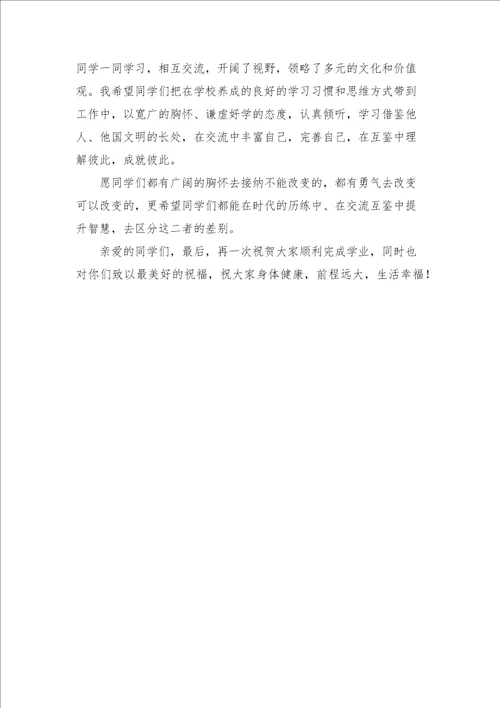 同学一同学习，相互交流，开阔了视野，领略了多元的文化和价值观。我希望同学们把在学校养成的良好的学习习惯和思维方式带到工作中，以宽广的胸怀、谦虚好学的态度，认真倾听，学习借鉴他人、他国文明的长处，在交流中丰富自己，完善自己，在互鉴中理解彼此，成就彼此。

愿同学们都有广阔的胸怀去接纳不能改变的，都有勇气去改变可以改变的，更希望同学们都能在时代的历练中、在交流互鉴中提升智慧，去区分这二者的差别。

亲爱的同学们，最后，再一次祝贺大家顺利完成学业，同时也对你们致以最美好的祝福，祝大家身体健康，前程远大，生活幸福！